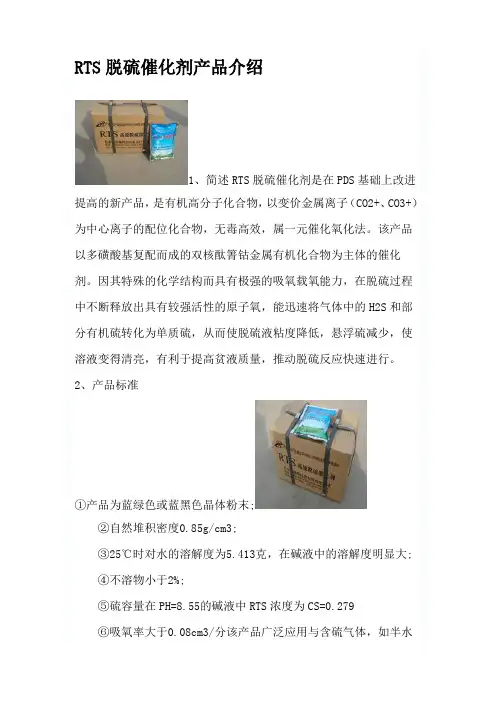 RTS脱硫催化剂产品介绍

1、简述RTS脱硫催化剂是在PDS基础上改进提高的新产品，是有机高分子化合物，以变价金属离子（CO2+、CO3+）为中心离子的配位化合物，无毒高效，属一元催化氧化法。该产品以多磺酸基复配而成的双核酞箐钴金属有机化合物为主体的催化剂。因其特殊的化学结构而具有极强的吸氧载氧能力，在脱硫过程中不断释放出具有较强活性的原子氧，能迅速将气体中的H2S和部分有机硫转化为单质硫，从而使脱硫液粘度降低，悬浮硫减少，使溶液变得清亮，有利于提高贫液质量，推动脱硫反应快速进行。

2、产品标准

①产品为蓝绿色或蓝黑色晶体粉末；

②自然堆积密度0.85g/cm3；

③25℃时对水的溶解度为5.413克，在碱液中的溶解度明显大；

④不溶物小于2%；

⑤硫容量在PH=8.55的碱液中RTS浓度为CS=0.279

⑥吸氧率大于0.08cm3/分该产品广泛应用与含硫气体，如半水